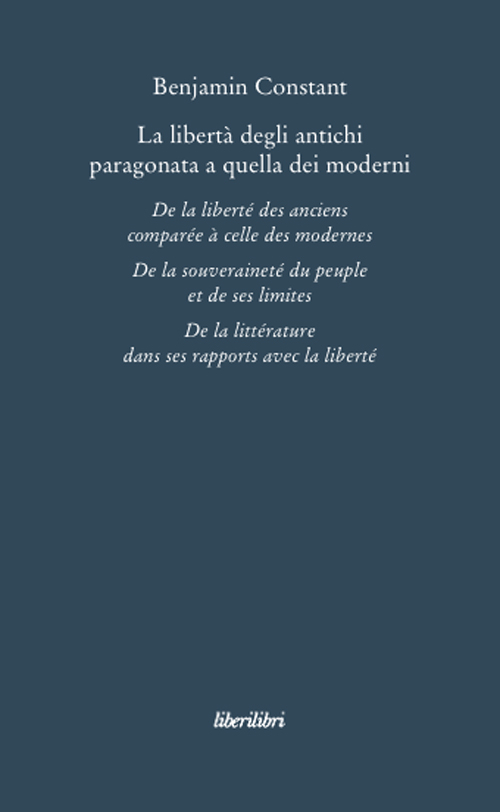 Benjamin Constant

La libertà degli antichi paragonata a quella dei moderni

De la liberté des anciens comparée à celle des modernes

De la souveraineté du peuple et de ses limites

De la littérature dans ses rapports avec la liberté

liberilibri